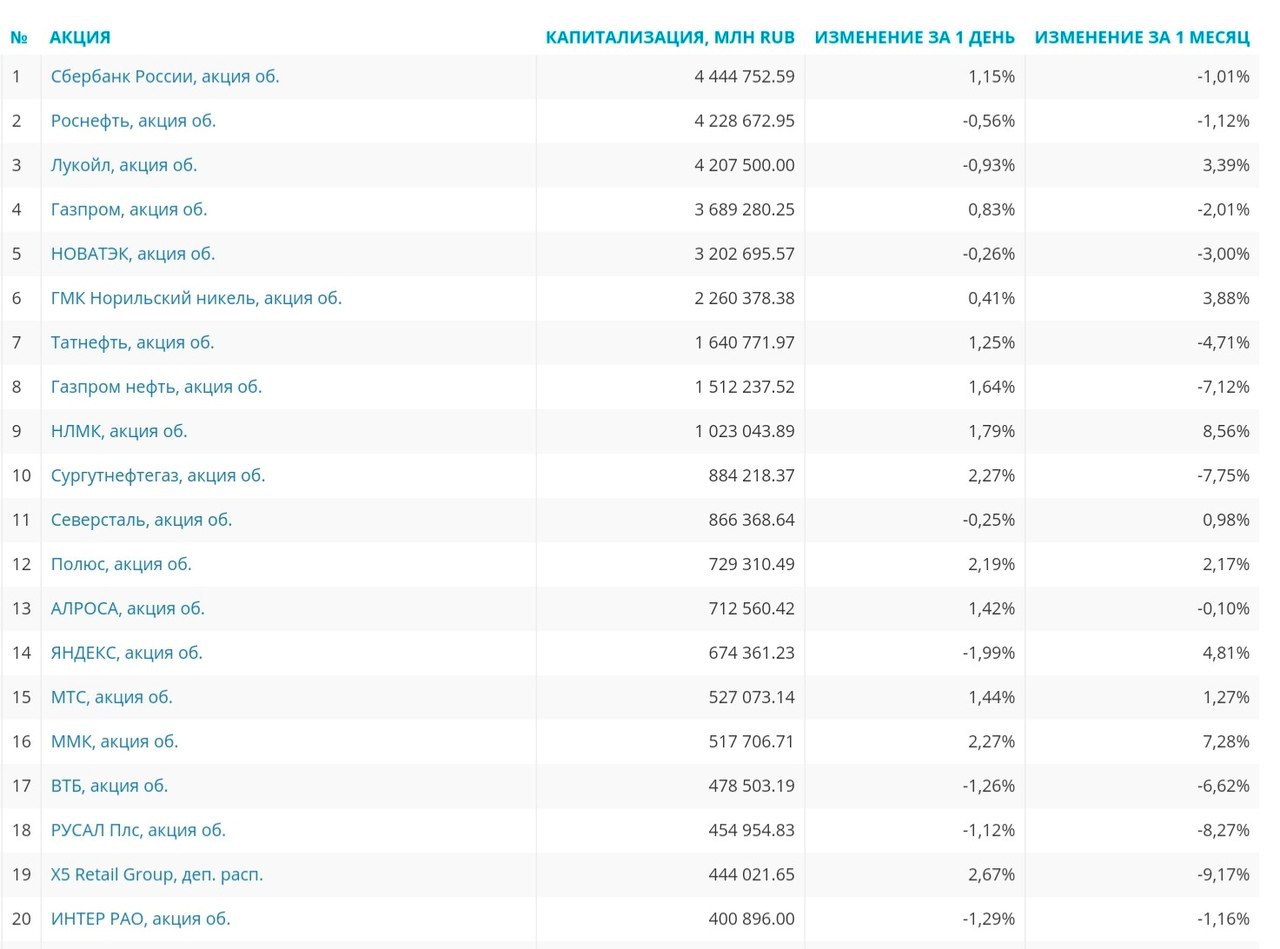 | № | АКЦИЯ | КАПИТАЛИЗАЦИЯ, МЛН RUB | ИЗМЕНЕНИЕ ЗА 1 ДЕНЬ | ИЗМЕНЕНИЕ ЗА 1 МЕСЯЦ |
|---|---|---|---|---|
| 1 | Сбербанк России, акция об. | 4 444 752.59 | 1,15% | -1,01% |
| 2 | Роснефть, акция об. | 4 228 672.95 | -0,56% | -1,12% |
| 3 | Лукойл, акция об. | 4 207 500.00 | -0,93% | 3,39% |
| 4 | Газпром, акция об. | 3 689 280.25 | 0,83% | -2,01% |
| 5 | НОВАТЭК, акция об. | 3 202 695.57 | -0,26% | -3,00% |
| 6 | ГМК Норильский никель, акция об. | 2 260 378.38 | 0,41% | 3,88% |
| 7 | Татнефть, акция об. | 1 640 771.97 | 1,25% | -4,71% |
| 8 | Газпром нефть, акция об. | 1 512 237.52 | 1,64% | -7,12% |
| 9 | НЛМК, акция об. | 1 023 043.89 | 1,79% | 8,56% |
| 10 | Сургутнефтегаз, акция об. | 884 218.37 | 2,27% | -7,75% |
| 11 | Северсталь, акция об. | 866 368.64 | -0,25% | 0,98% |
| 12 | Полюс, акция об. | 729 310.49 | 2,19% | 2,17% |
| 13 | АЛРОСА, акция об. | 712 560.42 | 1,42% | -0,10% |
| 14 | ЯНДЕКС, акция об. | 674 361.23 | -1,99% | 4,81% |
| 15 | МТС, акция об. | 527 073.14 | 1,44% | 1,27% |
| 16 | ММК, акция об. | 517 706.71 | 2,27% | 7,28% |
| 17 | ВТБ, акция об. | 478 503.19 | -1,26% | -6,62% |
| 18 | РУСАЛ Плс, акция об. | 454 954.83 | -1,12% | -8,27% |
| 19 | X5 Retail Group, деп. расп. | 444 021.65 | 2,67% | -9,17% |
| 20 | ИНТЕР РАО, акция об. | 400 896.00 | -1,29% | -1,16% |